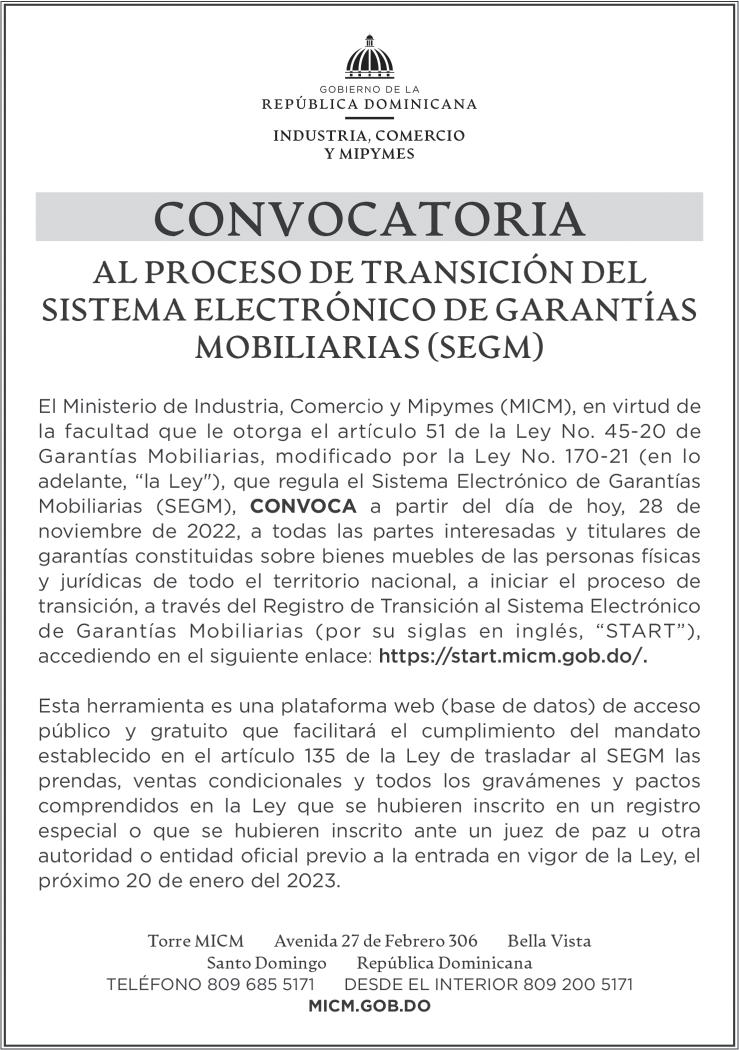 GOBIERNO DE LA
REPÚBLICA DOMINICANA

INDUSTRIA, COMERCIO
Y MIPYMES

CONVOCATORIA

AL PROCESO DE TRANSICIÓN DEL SISTEMA ELECTRÓNICO DE GARANTÍAS MOBILIARIAS (SEGM)

El Ministerio de Industria, Comercio y Mipymes (MICM), en virtud de la facultad que le otorga el artículo 51 de la Ley No. 45-20 de Garantías Mobiliarias, modificado por la Ley No. 170-21 (en lo adelante, "la Ley"), que regula el Sistema Electrónico de Garantías Mobiliarias (SEGM), CONVOCA a partir del día de hoy, 28 de noviembre de 2022, a todas las partes interesadas y titulares de garantías constituidas sobre bienes muebles de las personas físicas y jurídicas de todo el territorio nacional, a iniciar el proceso de transición, a través del Registro de Transición al Sistema Electrónico de Garantías Mobiliarias (por su siglas en inglés, "START"), accediendo en el siguiente enlace: https://start.micm.gob.do/.

Esta herramienta es una plataforma web (base de datos) de acceso público y gratuito que facilitará el cumplimiento del mandato establecido en el artículo 135 de la Ley de trasladar al SEGM las prendas, ventas condicionales y todos los gravámenes y pactos comprendidos en la Ley que se hubieren inscrito en un registro especial o que se hubieren inscrito ante un juez de paz u otra autoridad o entidad oficial previo a la entrada en vigor de la Ley, el próximo 20 de enero del 2023.

Torre MICM Avenida 27 de Febrero 306 Bella Vista
Santo Domingo República Dominicana
TELÉFONO 809 685 5171 DESDE EL INTERIOR 809 200 5171
MICM.GOB.DO